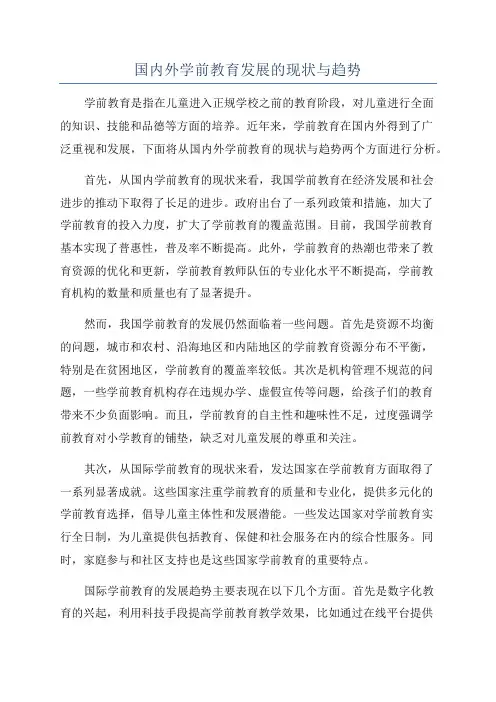 国内外学前教育发展的现状与趋势

学前教育是指在儿童进入正规学校之前的教育阶段，对儿童进行全面的知识、技能和品德等方面的培养。近年来，学前教育在国内外得到了广泛重视和发展，下面将从国内外学前教育的现状与趋势两个方面进行分析。

首先，从国内学前教育的现状来看，我国学前教育在经济发展和社会进步的推动下取得了长足的进步。政府出台了一系列政策和措施，加大了学前教育的投入力度，扩大了学前教育的覆盖范围。目前，我国学前教育基本实现了普惠性，普及率不断提高。此外，学前教育的热潮也带来了教育资源的优化和更新，学前教育教师队伍的专业化水平不断提高，学前教育机构的数量和质量也有了显著提升。

然而，我国学前教育的发展仍然面临着一些问题。首先是资源不均衡的问题，城市和农村、沿海地区和内陆地区的学前教育资源分布不平衡，特别是在贫困地区，学前教育的覆盖率较低。其次是机构管理不规范的问题，一些学前教育机构存在违规办学、虚假宣传等问题，给孩子们的教育带来不少负面影响。而且，学前教育的自主性和趣味性不足，过度强调学前教育对小学教育的铺垫，缺乏对儿童发展的尊重和关注。

其次，从国际学前教育的现状来看，发达国家在学前教育方面取得了一系列显著成就。这些国家注重学前教育的质量和专业化，提供多元化的学前教育选择，倡导儿童主体性和发展潜能。一些发达国家对学前教育实行全日制，为儿童提供包括教育、保健和社会服务在内的综合性服务。同时，家庭参与和社区支持也是这些国家学前教育的重要特点。

国际学前教育的发展趋势主要表现在以下几个方面。首先是数字化教育的兴起，利用科技手段提高学前教育教学效果，比如通过在线平台提供